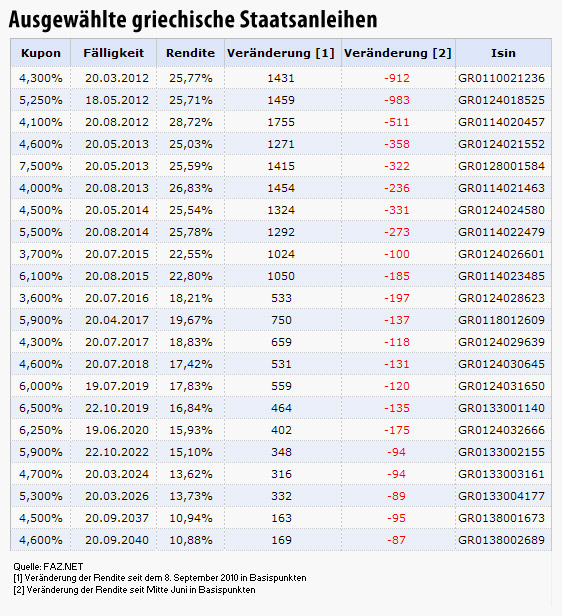 Ausgewählte griechische Staatsanleihen

| Kupon | Fälligkeit | Rendite | Veränderung [1] | Veränderung [2] | Isin |
|---|---|---|---|---|---|
| 4,300% | 20.03.2012 | 25,77% | 1431 | -912 | GR0110021236 |
| 5,250% | 18.05.2012 | 25,71% | 1459 | -983 | GR0124018525 |
| 4,100% | 20.08.2012 | 28,72% | 1755 | -511 | GR0114020457 |
| 4,600% | 20.05.2013 | 25,03% | 1271 | -358 | GR0124021552 |
| 7,500% | 20.05.2013 | 25,59% | 1415 | -322 | GR0128001584 |
| 4,000% | 20.08.2013 | 26,83% | 1454 | -236 | GR0114021463 |
| 4,500% | 20.05.2014 | 25,54% | 1324 | -331 | GR0124024580 |
| 5,500% | 20.08.2014 | 25,78% | 1292 | -273 | GR0114022479 |
| 3,700% | 20.07.2015 | 22,55% | 1024 | -100 | GR0124026601 |
| 6,100% | 20.08.2015 | 22,80% | 1050 | -185 | GR0114023485 |
| 3,600% | 20.07.2016 | 18,21% | 533 | -197 | GR0124028623 |
| 5,900% | 20.04.2017 | 19,67% | 750 | -137 | GR0118012609 |
| 4,300% | 20.07.2017 | 18,83% | 659 | -118 | GR0124029639 |
| 4,600% | 20.07.2018 | 17,42% | 531 | -131 | GR0124030645 |
| 6,000% | 19.07.2019 | 17,83% | 559 | -120 | GR0124031650 |
| 6,500% | 22.10.2019 | 16,84% | 464 | -135 | GR0133001140 |
| 6,250% | 19.06.2020 | 15,93% | 402 | -175 | GR0124032666 |
| 5,900% | 22.10.2022 | 15,10% | 348 | -94 | GR0133002155 |
| 4,700% | 20.03.2024 | 13,62% | 316 | -94 | GR0133003161 |
| 5,300% | 20.03.2026 | 13,73% | 332 | -89 | GR0133004177 |
| 4,500% | 20.09.2037 | 10,94% | 163 | -95 | GR0138001673 |
| 4,600% | 20.09.2040 | 10,88% | 169 | -87 | GR0138002689 |

Quelle: FAZ.NET
[1] Veränderung der Rendite seit dem 8. September 2010 in Basispunkten
[2] Veränderung der Rendite seit Mitte Juni in Basispunkten